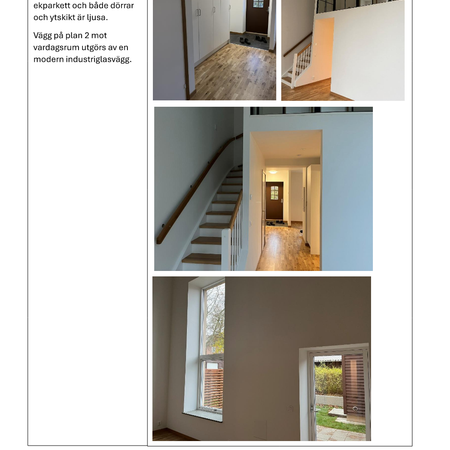 ekparkett och både dörrar och ytskikt är ljusa.

Vägg på plan 2 mot vardagsrum utgörs av en modern industriglasvägg.